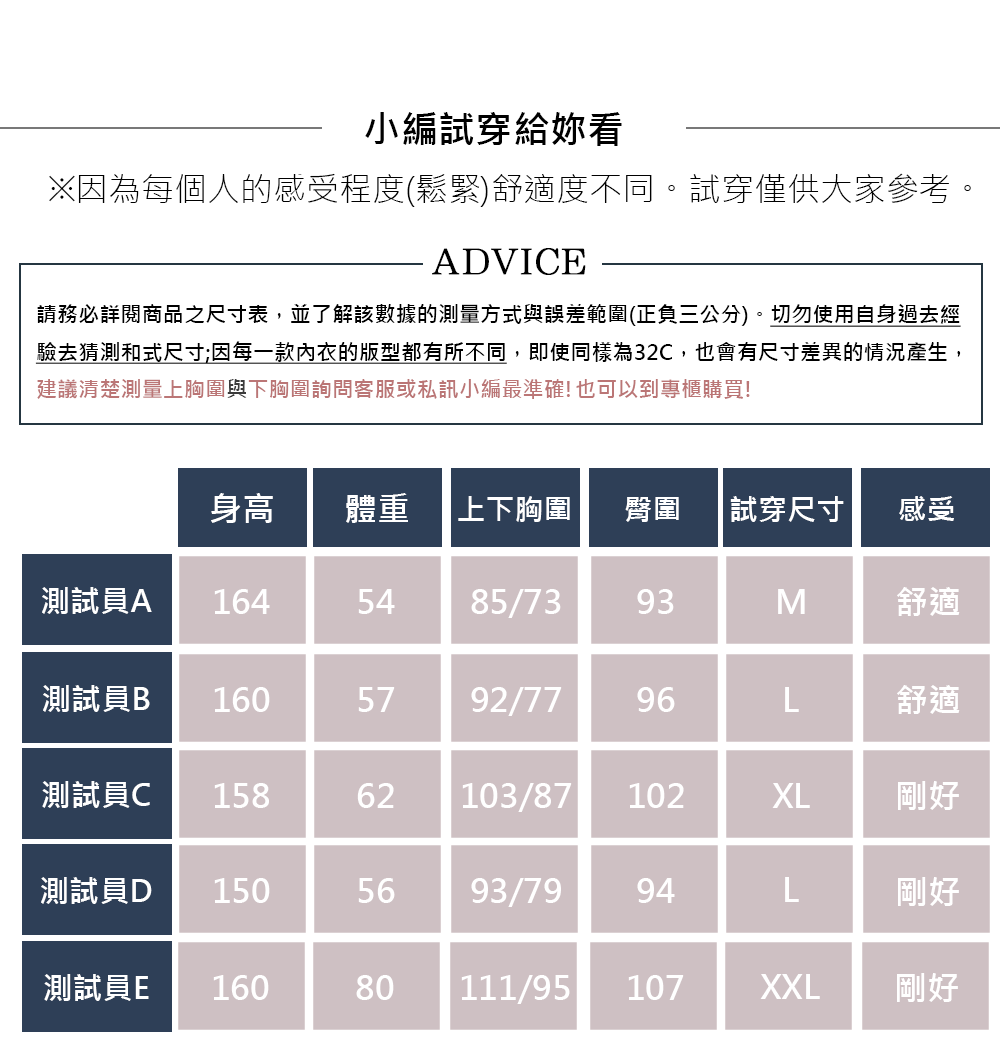 小編試穿給妳看

※因為每個人的感受程度(鬆緊)舒適度不同。試穿僅供大家參考。

ADVICE

請務必詳閱商品之尺寸表，並了解該數據的測量方式與誤差範圍(正負三公分)。切勿使用自身過去經驗去猜測和式尺寸;因每一款內衣的版型都有所不同，即使同樣為32C，也會有尺寸差異的情況產生，建議清楚測量上胸圍與下胸圍詢問客服或私訊小編最準確!也可以到專櫃購買!

|  | 身高 | 體重 | 上下胸圍 | 臀圍 | 試穿尺寸 | 感受 |
|---|---|---|---|---|---|---|
| 測試員A | 164 | 54 | 85/73 | 93 | M | 舒適 |
| 測試員B | 160 | 57 | 92/77 | 96 | L | 舒適 |
| 測試員C | 158 | 62 | 103/87 | 102 | XL | 剛好 |
| 測試員D | 150 | 56 | 93/79 | 94 | L | 剛好 |
| 測試員E | 160 | 80 | 111/95 | 107 | XXL | 剛好 |